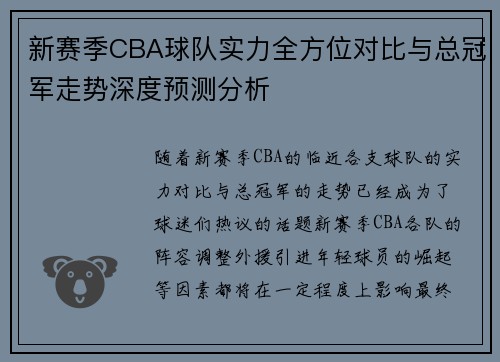 新赛季CBA球队实力全方位对比与总冠军走势深度预测分析

随着新赛季CBA的临近各支球队的实力对比与总冠军的走势已经成为了球迷们热议的话题新赛季CBA各队的阵容调整外援引进年轻球员的崛起等因素都将在一定程度上影响最终